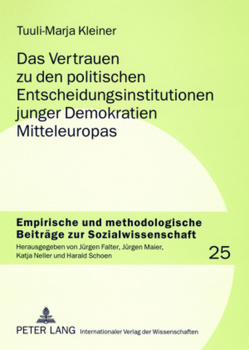 Tuuli-Marja Kleiner

Das Vertrauen zu den politischen Entscheidungsinstitutionen junger Demokratien Mitteleuropas

Empirische und methodologische Beiträge zur Sozialwissenschaft

Herausgegeben von Jürgen Falter, Jürgen Maier, Katja Neller und Harald Schoen

25

PETER LANG Internationaler Verlag der Wissenschaften